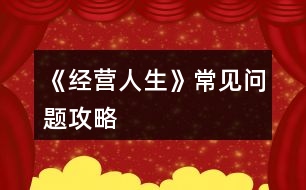 《经营人生》常见问题攻略